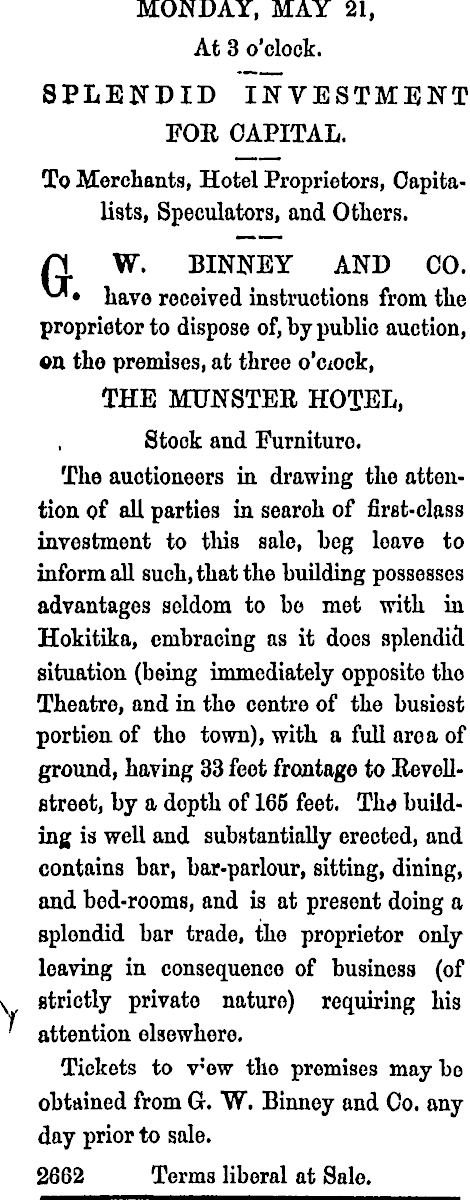 MONDAY, MAY 21,

At 3 o'clock.

SPLENDID INVESTMENT FOR CAPITAL.

To Merchants, Hotel Proprietors, Capitalists, Speculators, and Others.

G. W. BINNEY AND CO. have received instructions from the proprietor to dispose of, by public auction, on the premises, at three o'clock,

THE MUNSTER HOTEL,

Stock and Furniture.

The auctioneers in drawing the attention of all parties in search of first-class investment to this sale, beg leave to inform all such, that the building possesses advantages seldom to be met with in Hokitika, embracing as it does splendid situation (being immediately opposite the Theatre, and in the centre of the busiest portion of the town), with a full area of ground, having 33 feet frontage to Revell-street, by a depth of 165 feet. The building is well and substantially erected, and contains bar, bar-parlour, sitting, dining, and bed-rooms, and is at present doing a splendid bar trade, the proprietor only leaving in consequence of business (of strictly private nature) requiring his attention elsewhere.

Tickets to view the premises may be obtained from G. W. Binney and Co. any day prior to sale.

2662 Terms liberal at Sale.